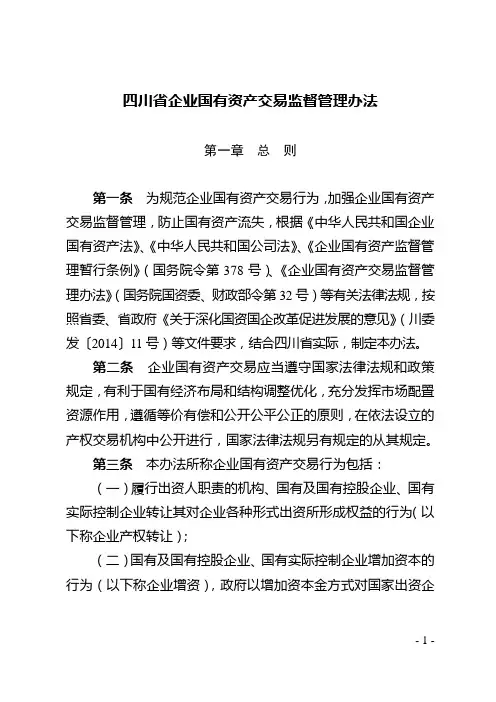 四川省企业国有资产交易监督管理办法

第一章　总　则

第一条　为规范企业国有资产交易行为，加强企业国有资产交易监督管理，防止国有资产流失，根据《中华人民共和国企业国有资产法》、《中华人民共和国公司法》、《企业国有资产监督管理暂行条例》（国务院令第 378 号）、《企业国有资产交易监督管理办法》（国务院国资委、财政部令第 32 号）等有关法律法规，按照省委、省政府《关于深化国资国企改革促进发展的意见》（川委发〔2014〕11 号）等文件要求，结合四川省实际，制定本办法。

第二条　企业国有资产交易应当遵守国家法律法规和政策规定，有利于国有经济布局和结构调整优化，充分发挥市场配置资源作用，遵循等价有偿和公开公平公正的原则，在依法设立的产权交易机构中公开进行，国家法律法规另有规定的从其规定。

第三条　本办法所称企业国有资产交易行为包括：

（一）履行出资人职责的机构、国有及国有控股企业、国有实际控制企业转让其对企业各种形式出资所形成权益的行为（以下称企业产权转让）；

（二）国有及国有控股企业、国有实际控制企业增加资本的行为（以下称企业增资），政府以增加资本金方式对国家出资企

- 1 -